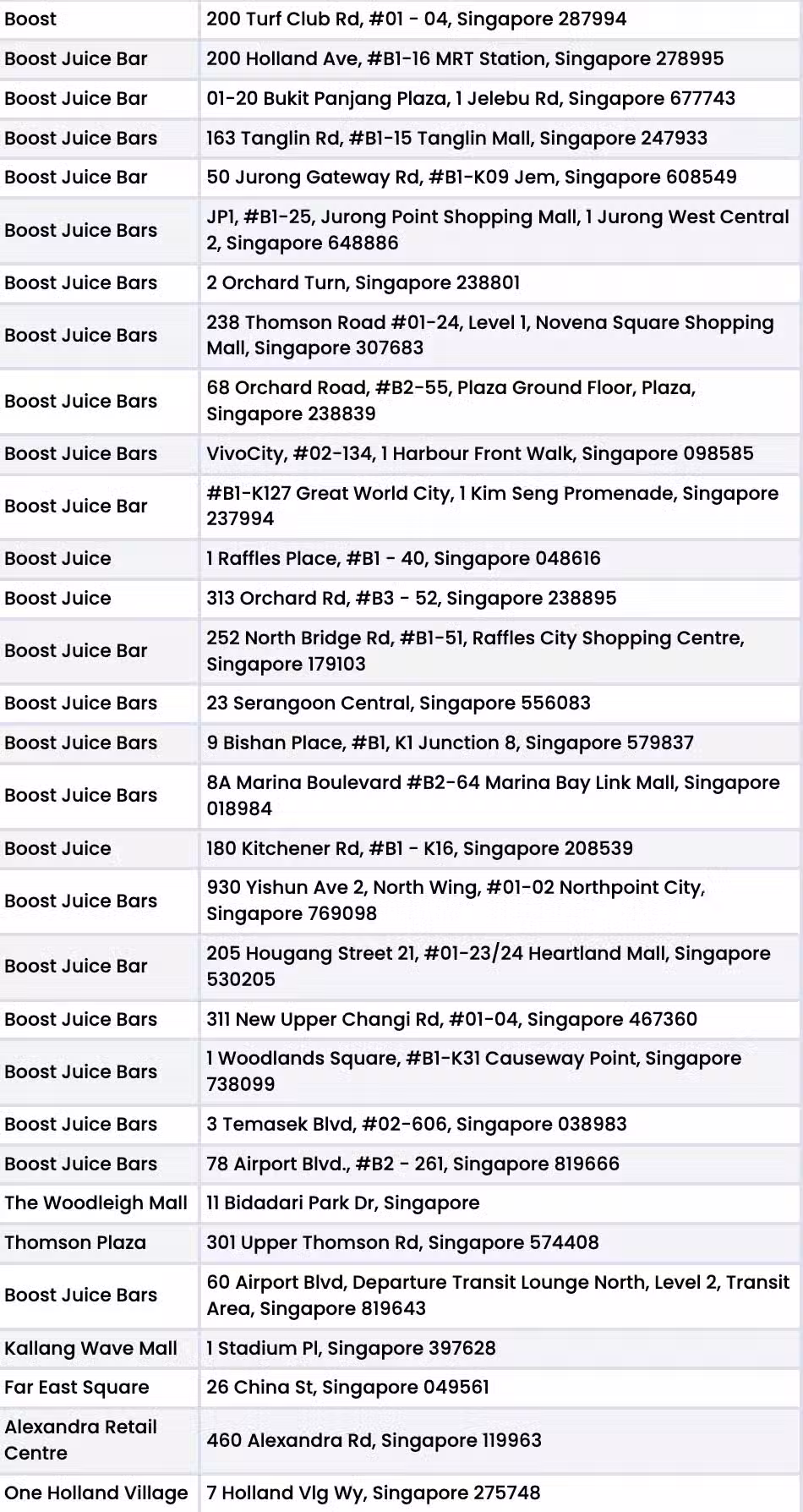 | Boost | 200 Turf Club Rd, #01 - 04, Singapore 287994 |
|---|---|
| Boost Juice Bar | 200 Holland Ave, #B1-16 MRT Station, Singapore 278995 |
| Boost Juice Bar | 01-20 Bukit Panjang Plaza, 1 Jelebu Rd, Singapore 677743 |
| Boost Juice Bars | 163 Tanglin Rd, #B1-15 Tanglin Mall, Singapore 247933 |
| Boost Juice Bar | 50 Jurong Gateway Rd, #B1-K09 Jem, Singapore 608549 |
| Boost Juice Bars | JP1, #B1-25, Jurong Point Shopping Mall, 1 Jurong West Central 2, Singapore 648886 |
| Boost Juice Bars | 2 Orchard Turn, Singapore 238801 |
| Boost Juice Bars | 238 Thomson Road #01-24, Level 1, Novena Square Shopping Mall, Singapore 307683 |
| Boost Juice Bars | 68 Orchard Road, #B2-55, Plaza Ground Floor, Plaza, Singapore 238839 |
| Boost Juice Bars | VivoCity, #02-134, 1 Harbour Front Walk, Singapore 098585 |
| Boost Juice Bar | #B1-K127 Great World City, 1 Kim Seng Promenade, Singapore 237994 |
| Boost Juice | 1 Raffles Place, #B1 - 40, Singapore 048616 |
| Boost Juice | 313 Orchard Rd, #B3 - 52, Singapore 238895 |
| Boost Juice Bar | 252 North Bridge Rd, #B1-51, Raffles City Shopping Centre, Singapore 179103 |
| Boost Juice Bars | 23 Serangoon Central, Singapore 556083 |
| Boost Juice Bars | 9 Bishan Place, #B1, K1 Junction 8, Singapore 579837 |
| Boost Juice Bars | 8A Marina Boulevard #B2-64 Marina Bay Link Mall, Singapore 018984 |
| Boost Juice | 180 Kitchener Rd, #B1 - K16, Singapore 208539 |
| Boost Juice Bars | 930 Yishun Ave 2, North Wing, #01-02 Northpoint City, Singapore 769098 |
| Boost Juice Bar | 205 Hougang Street 21, #01-23/24 Heartland Mall, Singapore 530205 |
| Boost Juice Bars | 311 New Upper Changi Rd, #01-04, Singapore 467360 |
| Boost Juice Bars | 1 Woodlands Square, #B1-K31 Causeway Point, Singapore 738099 |
| Boost Juice Bars | 3 Temasek Blvd, #02-606, Singapore 038983 |
| Boost Juice Bars | 78 Airport Blvd., #B2 - 261, Singapore 819666 |
| The Woodleigh Mall | 11 Bidadari Park Dr, Singapore |
| Thomson Plaza | 301 Upper Thomson Rd, Singapore 574408 |
| Boost Juice Bars | 60 Airport Blvd, Departure Transit Lounge North, Level 2, Transit Area, Singapore 819643 |
| Kallang Wave Mall | 1 Stadium Pl, Singapore 397628 |
| Far East Square | 26 China St, Singapore 049561 |
| Alexandra Retail Centre | 460 Alexandra Rd, Singapore 119963 |
| One Holland Village | 7 Holland Vlg Wy, Singapore 275748 |